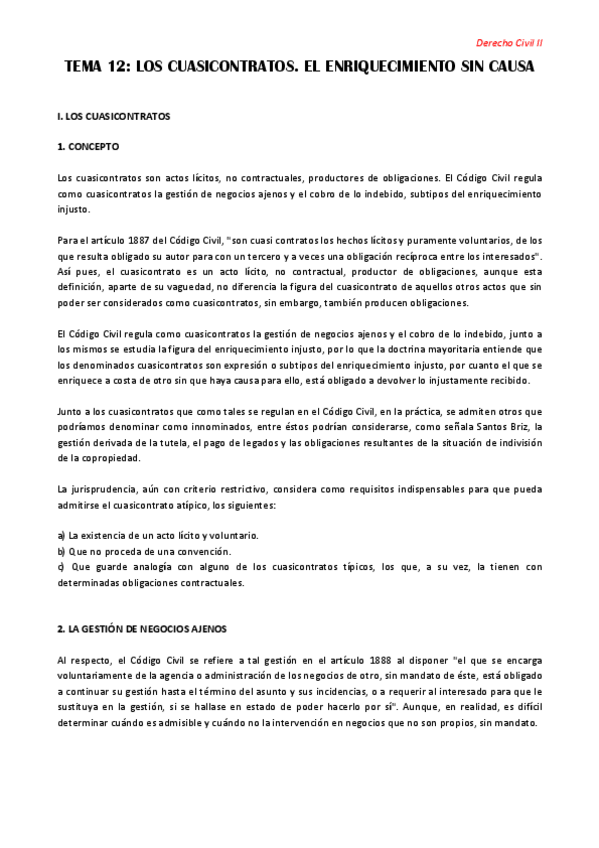 Derecho Civil II

TEMA 12: LOS CUASICONTRATOS. EL ENRIQUECIMIENTO SIN CAUSA

I. LOS CUASICONTRATOS

1. CONCEPTO

Los cuasicontratos son actos lícitos, no contractuales, productores de obligaciones. El Código Civil regula como cuasicontratos la gestión de negocios ajenos y el cobro de lo indebido, subtipos del enriquecimiento injusto.

Para el artículo 1887 del Código Civil, "son cuasi contratos los hechos lícitos y puramente voluntarios, de los que resulta obligado su autor para con un tercero y a veces una obligación recíproca entre los interesados". Así pues, el cuasicontrato es un acto lícito, no contractual, productor de obligaciones, aunque esta definición, aparte de su vaguedad, no diferencia la figura del cuasicontrato de aquellos otros actos que sin poder ser considerados como cuasicontratos, sin embargo, también producen obligaciones.

El Código Civil regula como cuasicontratos la gestión de negocios ajenos y el cobro de lo indebido, junto a los mismos se estudia la figura del enriquecimiento injusto, por lo que la doctrina mayoritaria entiende que los denominados cuasicontratos son expresión o subtipos del enriquecimiento injusto, por cuanto el que se enriquece a costa de otro sin que haya causa para ello, está obligado a devolver lo injustamente recibido.

Junto a los cuasicontratos que como tales se regulan en el Código Civil, en la práctica, se admiten otros que podríamos denominar como innominados, entre éstos podrían considerarse, como señala Santos Briz, la gestión derivada de la tutela, el pago de legados y las obligaciones resultantes de la situación de indivisión de la copropiedad.

La jurisprudencia, aún con criterio restrictivo, considera como requisitos indispensables para que pueda admitirse el cuasicontrato atípico, los siguientes:

a) La existencia de un acto lícito y voluntario.
b) Que no proceda de una convención.
c) Que guarde analogía con alguno de los cuasicontratos típicos, los que, a su vez, la tienen con determinadas obligaciones contractuales.

2. LA GESTIÓN DE NEGOCIOS AJENOS

Al respecto, el Código Civil se refiere a tal gestión en el artículo 1888 al disponer "el que se encarga voluntariamente de la agencia o administración de los negocios de otro, sin mandato de éste, está obligado a continuar su gestión hasta el término del asunto y sus incidencias, o a requerir al interesado para que le sustituya en la gestión, si se hallase en estado de poder hacerlo por sí". Aunque, en realidad, es difícil determinar cuándo es admisible y cuándo no la intervención en negocios que no son propios, sin mandato.